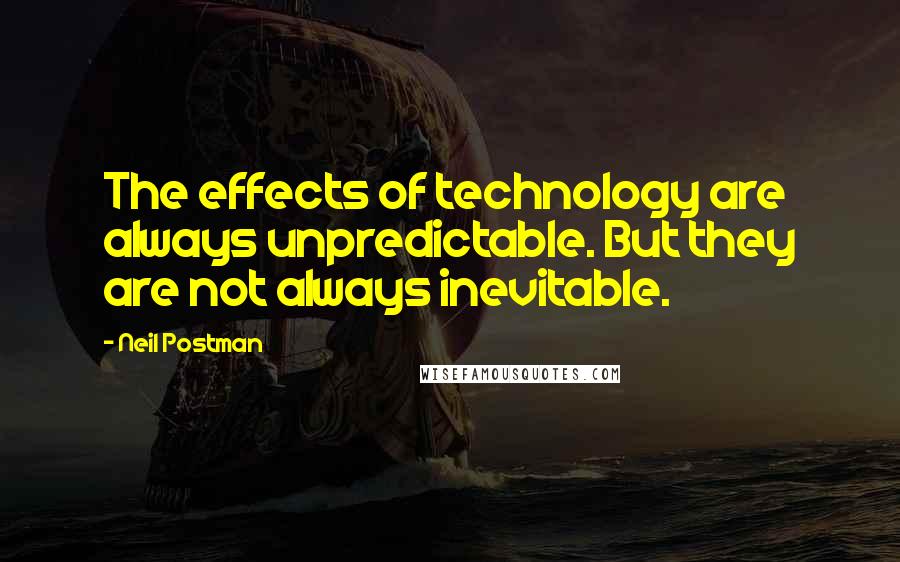 The effects of technology are always unpredictable. But they are not always inevitable.

- Neil Postman

WISEFAMOUSQUOTES.COM